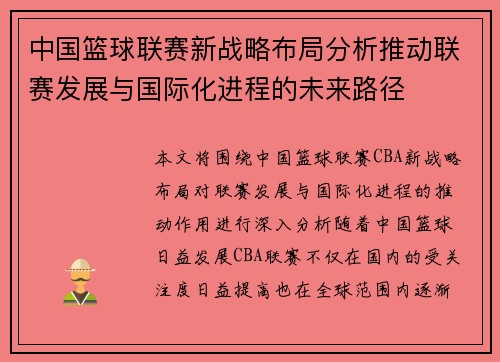 中国篮球联赛新战略布局分析推动联赛发展与国际化进程的未来路径

本文将围绕中国篮球联赛CBA新战略布局对联赛发展与国际化进程的推动作用进行深入分析随着中国篮球日益发展CBA联赛不仅在国内的受关注度日益提高也在全球范围内逐渐